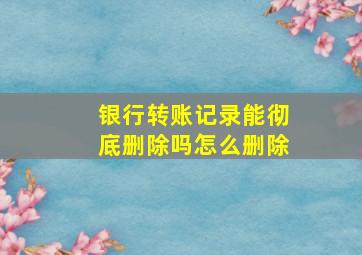 银行转账记录能彻底删除吗怎么删除